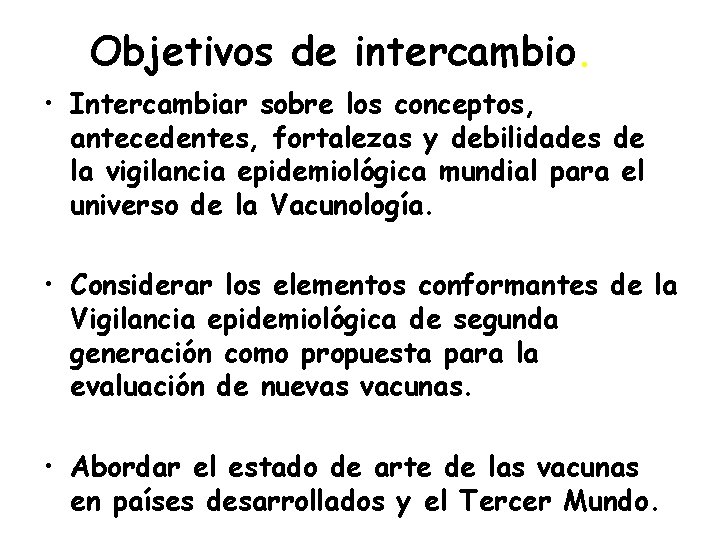 Objetivos de intercambio.

• Intercambiar sobre los conceptos, antecedentes, fortalezas y debilidades de la vigilancia epidemiológica mundial para el universo de la Vacunología.

• Considerar los elementos conformantes de la Vigilancia epidemiológica de segunda generación como propuesta para la evaluación de nuevas vacunas.

• Abordar el estado de arte de las vacunas en países desarrollados y el Tercer Mundo.